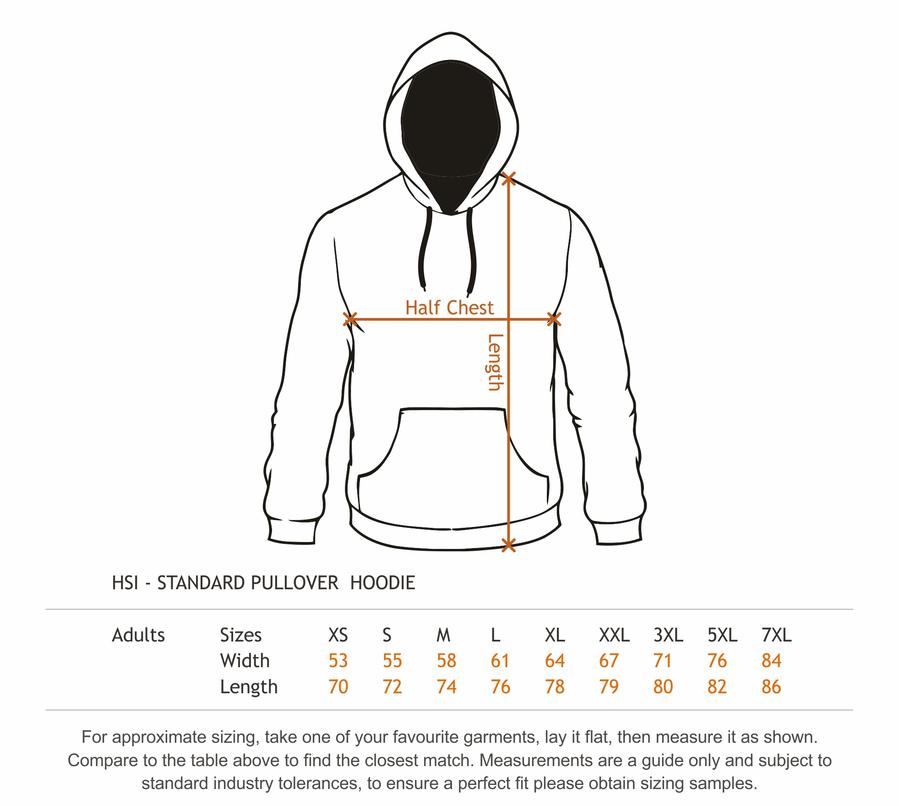 Half Chest

Length

HSI - STANDARD PULLOVER HOODIE

| Adults | Sizes | XS | S | M | L | XL | XXL | 3XL | 5XL | 7XL |
|---|---|---|---|---|---|---|---|---|---|---|
| | Width | 53 | 55 | 58 | 61 | 64 | 67 | 71 | 76 | 84 |
| | Length | 70 | 72 | 74 | 76 | 78 | 79 | 80 | 82 | 86 |

For approximate sizing, take one of your favourite garments, lay it flat, then measure it as shown. Compare to the table above to find the closest match. Measurements are a guide only and subject to standard industry tolerances, to ensure a perfect fit please obtain sizing samples.